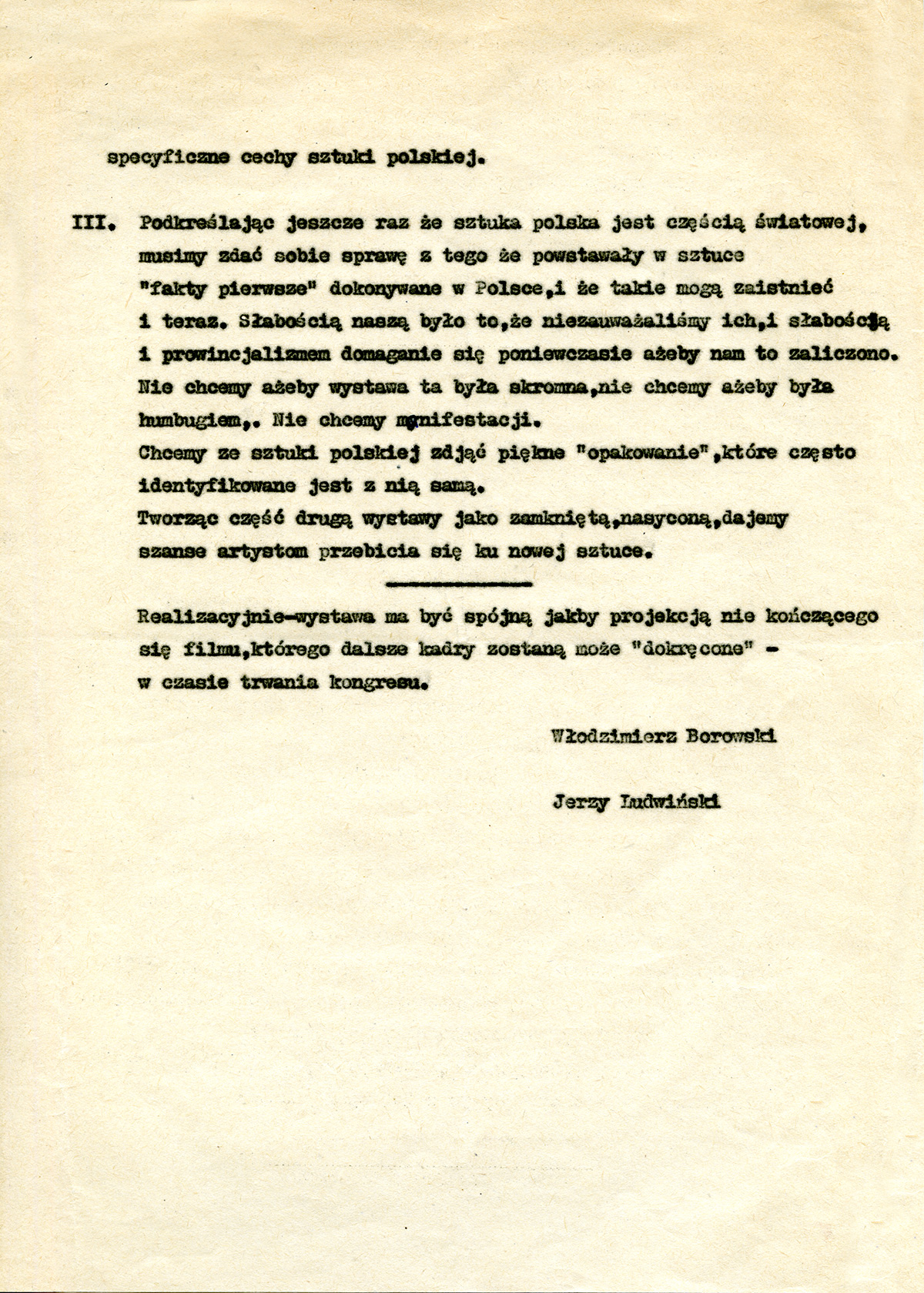 specyficzne cechy sztuki polskiej.

III. Podkreślając jeszcze raz że sztuka polska jest częścią światowej, musimy zdać sobie sprawę z tego że powstawały w sztuce "fakty pierwsze" dokonywane w Polsce,i że takie mogą zaistnieć i teraz. Słabością naszą było to,że niezauważaliśmy ich,i słabością i prowincjalizmem domaganie się poniewczasie ażeby nam to zaliczono. Nie chcemy ażeby wystawa ta była skromna,nie chcemy ażeby była humbugiem,. Nie chcemy manifestacji.
Chcemy ze sztuki polskiej zdjąć piękne "opakowanie",które często identyfikowane jest z nią samą.
Tworząc część drugą wystawy jako zamkniętą,nasyconą,dajemy szanse artystom przebicia się ku nowej sztuce.

Realizacyjnie-wystawa ma być spójną jakby projekcją nie kończącego się filmu,którego dalsze kadry zostaną może "dokręcone" - w czasie trwania kongresu.

Włodzimierz Borowski

Jerzy Ludwiński